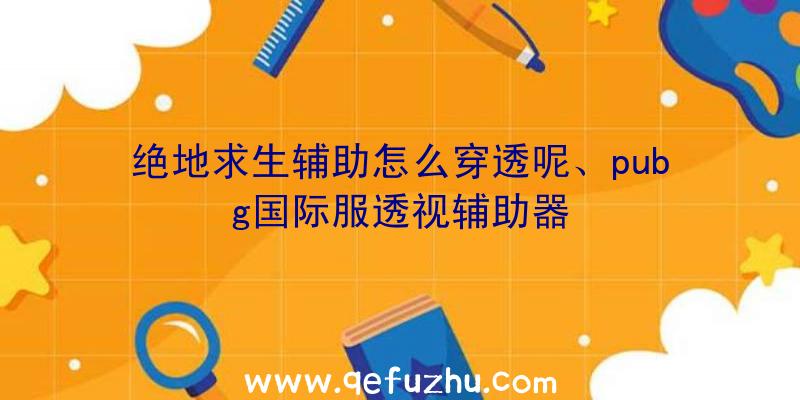 绝地求生辅助怎么穿透呢、pubg国际服透视辅助器

www.qefuzhu.com